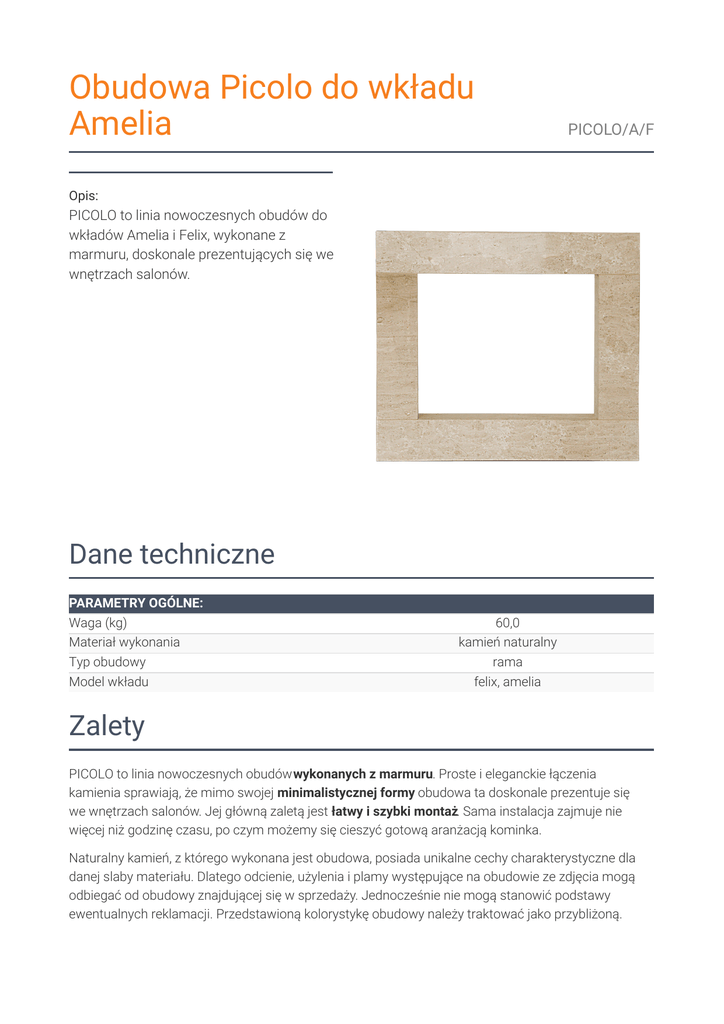 Obudowa Picolo do wkładu Amelia

PICOLO/A/F

Opis:
PICOLO to linia nowoczesnych obudów do wkładów Amelia i Felix, wykonane z marmuru, doskonale prezentujących się we wnętrzach salonów.

Dane techniczne

| PARAMETRY OGÓLNE: | |
|---|---|
| Waga (kg) | 60,0 |
| Materiał wykonania | kamień naturalny |
| Typ obudowy | rama |
| Model wkładu | felix, amelia |

Zalety

PICOLO to linia nowoczesnych obudów wykonanych z marmuru. Proste i eleganckie łączenia kamienia sprawiają, że mimo swojej minimalistycznej formy obudowa ta doskonale prezentuje się we wnętrzach salonów. Jej główną zaletą jest łatwy i szybki montaż. Sama instalacja zajmuje nie więcej niż godzinę czasu, po czym możemy się cieszyć gotową aranżacją kominka.

Naturalny kamień, z którego wykonana jest obudowa, posiada unikalne cechy charakterystyczne dla danej slaby materiału. Dlatego odcienie, użylenia i plamy występujące na obudowie ze zdjęcia mogą odbiegać od obudowy znajdującej się w sprzedaży. Jednocześnie nie mogą stanowić podstawy ewentualnych reklamacji. Przedstawioną kolorystykę obudowy należy traktować jako przybliżoną.